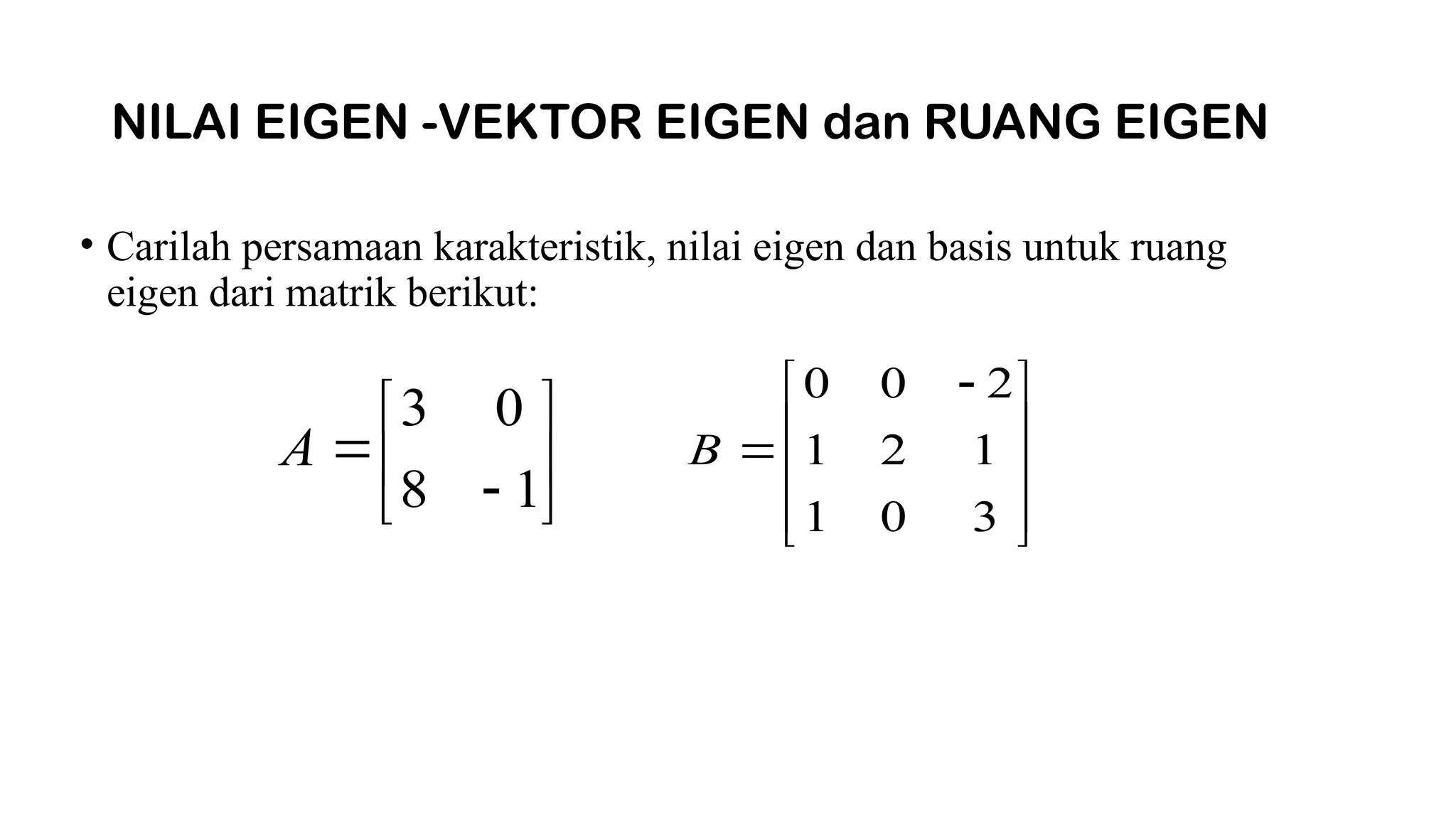 NILAI EIGEN -VEKTOR EIGEN dan RUANG EIGEN

• Carilah persamaan karakteristik, nilai eigen dan basis untuk ruang eigen dari matrik berikut:

$A = \begin{bmatrix} 3 & 0 \\ 8 & -1 \end{bmatrix}$ $B = \begin{bmatrix} 0 & 0 & -2 \\ 1 & 2 & 1 \\ 1 & 0 & 3 \end{bmatrix}$